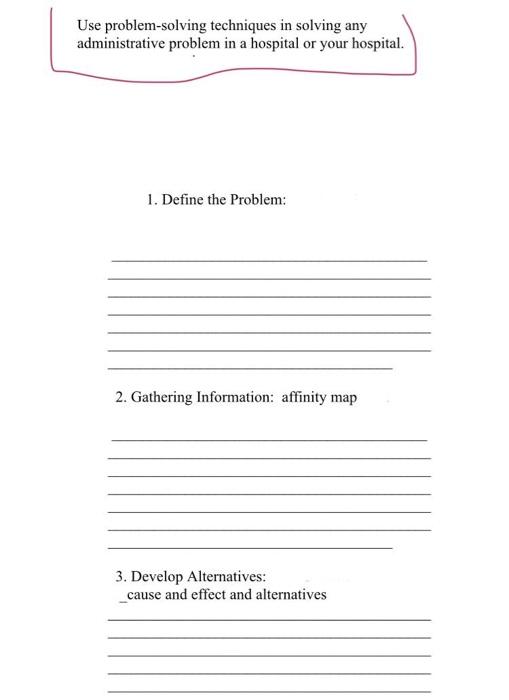 Use problem-solving techniques in solving any administrative problem in a hospital or your hospital.

1. Define the Problem:

2. Gathering Information: affinity map

3. Develop Alternatives:
_cause and effect and alternatives